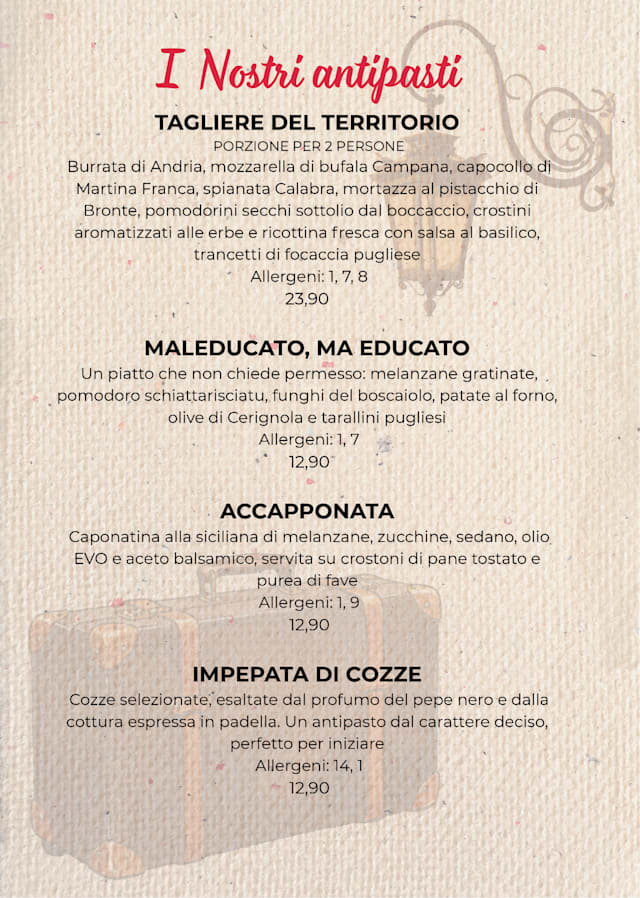 I Nostri antipasti

TAGLIERE DEL TERRITORIO
PORZIONE PER 2 PERSONE
Burrata di Andria, mozzarella di bufala Campana, capocollo di Martina Franca, spianata Calabra, mortazza al pistacchio di Bronte, pomodorini secchi sottolio dal boccaccio, crostini aromatizzati alle erbe e ricottina fresca con salsa al basilico, trancetti di focaccia pugliese
Allergeni: 1, 7, 8
23,90

MALEDUCATO, MA EDUCATO
Un piatto che non chiede permesso: melanzane gratinate, pomodoro schiattarisciatu, funghi del boscaiolo, patate al forno, olive di Cerignola e tarallini pugliesi
Allergeni: 1, 7
12,90

ACCAPPONATA
Caponatina alla siciliana di melanzane, zucchine, sedano, olio EVO e aceto balsamico, servita su crostoni di pane tostato e purea di fave
Allergeni: 1, 9
12,90

IMPEPATA DI COZZE
Cozze selezionate, esaltate dal profumo del pepe nero e dalla cottura espressa in padella. Un antipasto dal carattere deciso, perfetto per iniziare
Allergeni: 14, 1
12,90